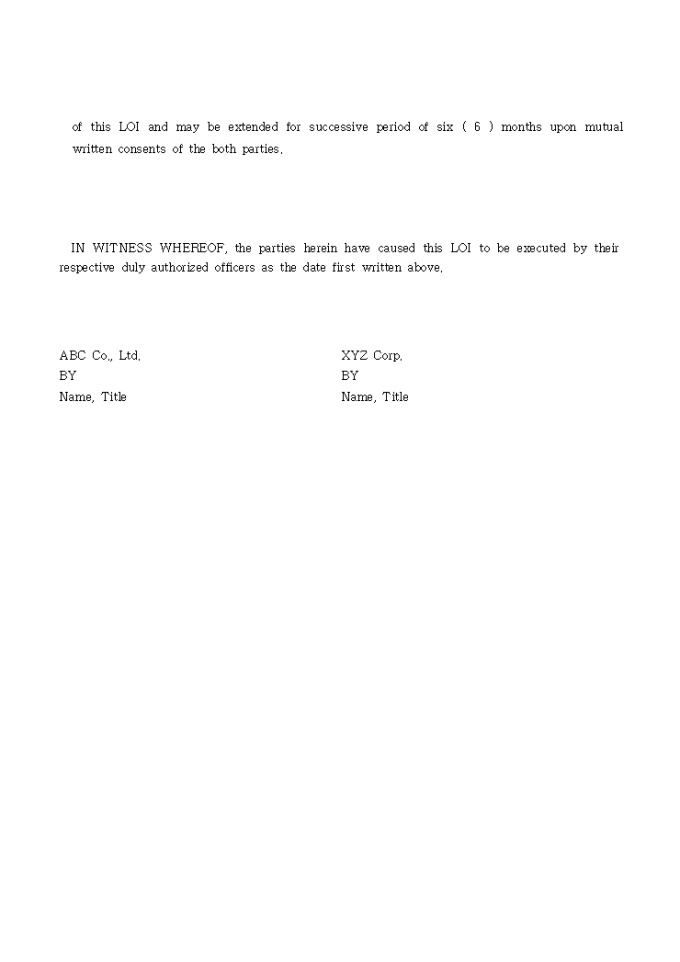 of this LOI and may be extended for successive period of six ( 6 ) months upon mutual written consents of the both parties.

IN WITNESS WHEREOF, the parties herein have caused this LOI to be executed by their respective duly authorized officers as the date first written above.

ABC Co., Ltd.
BY
Name, Title

XYZ Corp.
BY
Name, Title